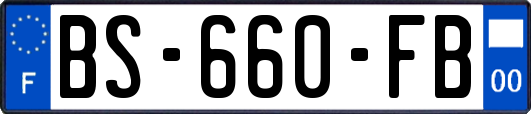 F
BS-660-FB
00